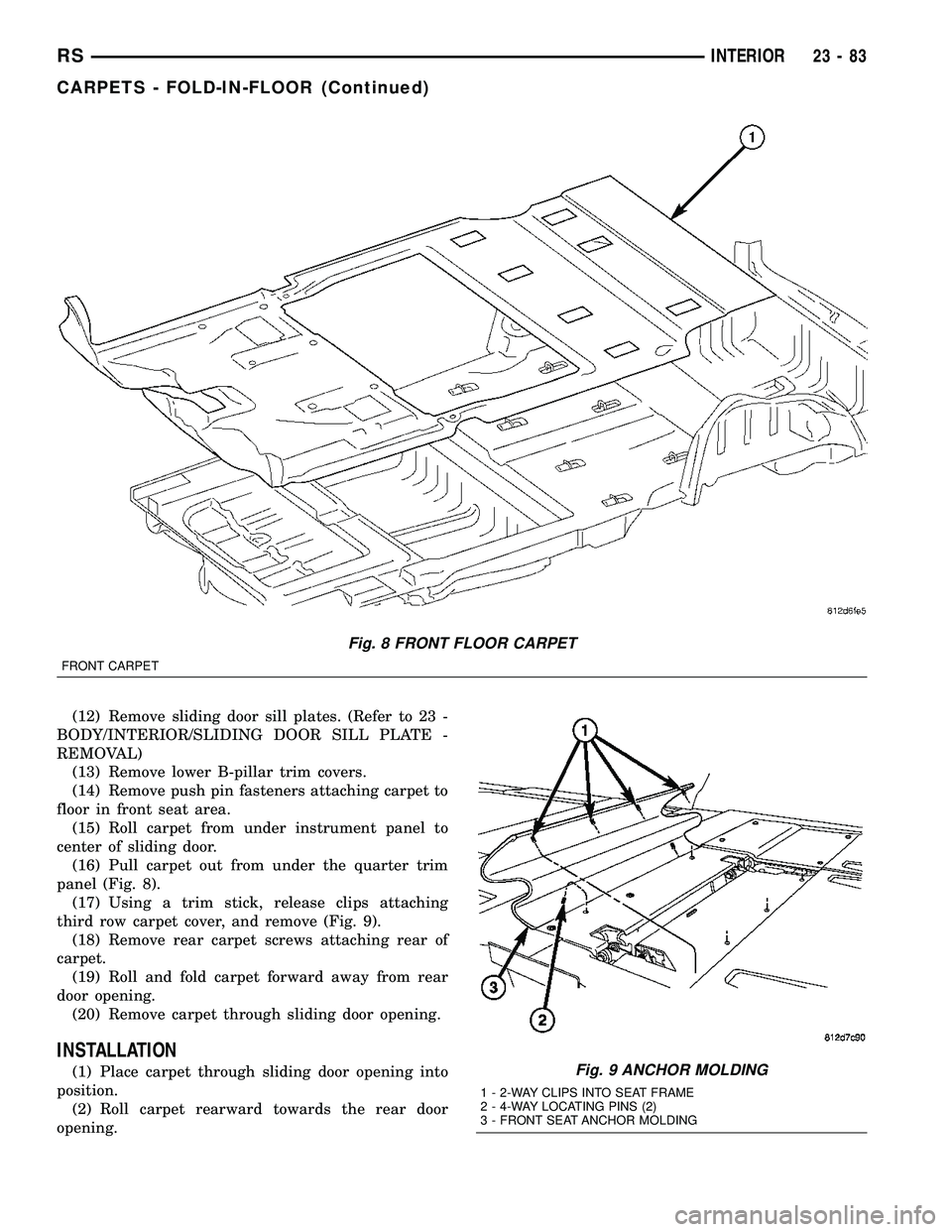 RS INTERIOR 23 - 83

CARPETS - FOLD-IN-FLOOR (Continued)

1

812d6fe5

Fig. 8 FRONT FLOOR CARPET

FRONT CARPET

(12) Remove sliding door sill plates. (Refer to 23 - BODY/INTERIOR/SLIDING DOOR SILL PLATE - REMOVAL)

(13) Remove lower B-pillar trim covers.

(14) Remove push pin fasteners attaching carpet to floor in front seat area.

(15) Roll carpet from under instrument panel to center of sliding door.

(16) Pull carpet out from under the quarter trim panel (Fig. 8).

(17) Using a trim stick, release clips attaching third row carpet cover, and remove (Fig. 9).

(18) Remove rear carpet screws attaching rear of carpet.

(19) Roll and fold carpet forward away from rear door opening.

(20) Remove carpet through sliding door opening.

INSTALLATION

(1) Place carpet through sliding door opening into position.

(2) Roll carpet rearward towards the rear door opening.

1

3

2

812d7c90

Fig. 9 ANCHOR MOLDING

1 - 2-WAY CLIPS INTO SEAT FRAME
2 - 4-WAY LOCATING PINS (2)
3 - FRONT SEAT ANCHOR MOLDING

carmanualsonline.info